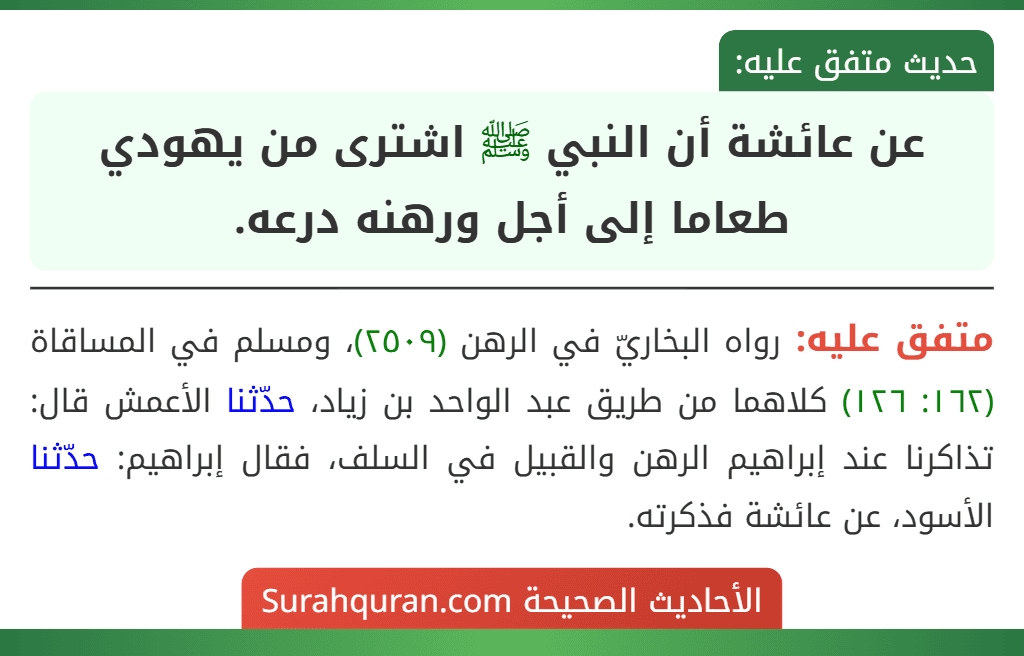 حديث متفق عليه:

عن عائشة أن النبي ﷺ اشترى من يهودي طعاما إلى أجل ورهنه درعه.

متفق عليه: رواه البخاريّ في الرهن (٢٥٠٩)، ومسلم في المساقاة (١٦٢: ١٢٦) كلاهما من طريق عبد الواحد بن زياد، حدّثنا الأعمش قال: تذاكرنا عند إبراهيم الرهن والقبيل في السلف، فقال إبراهيم: حدّثنا الأسود، عن عائشة فذكرته.

الأحاديث الصحيحة Surahquran.com